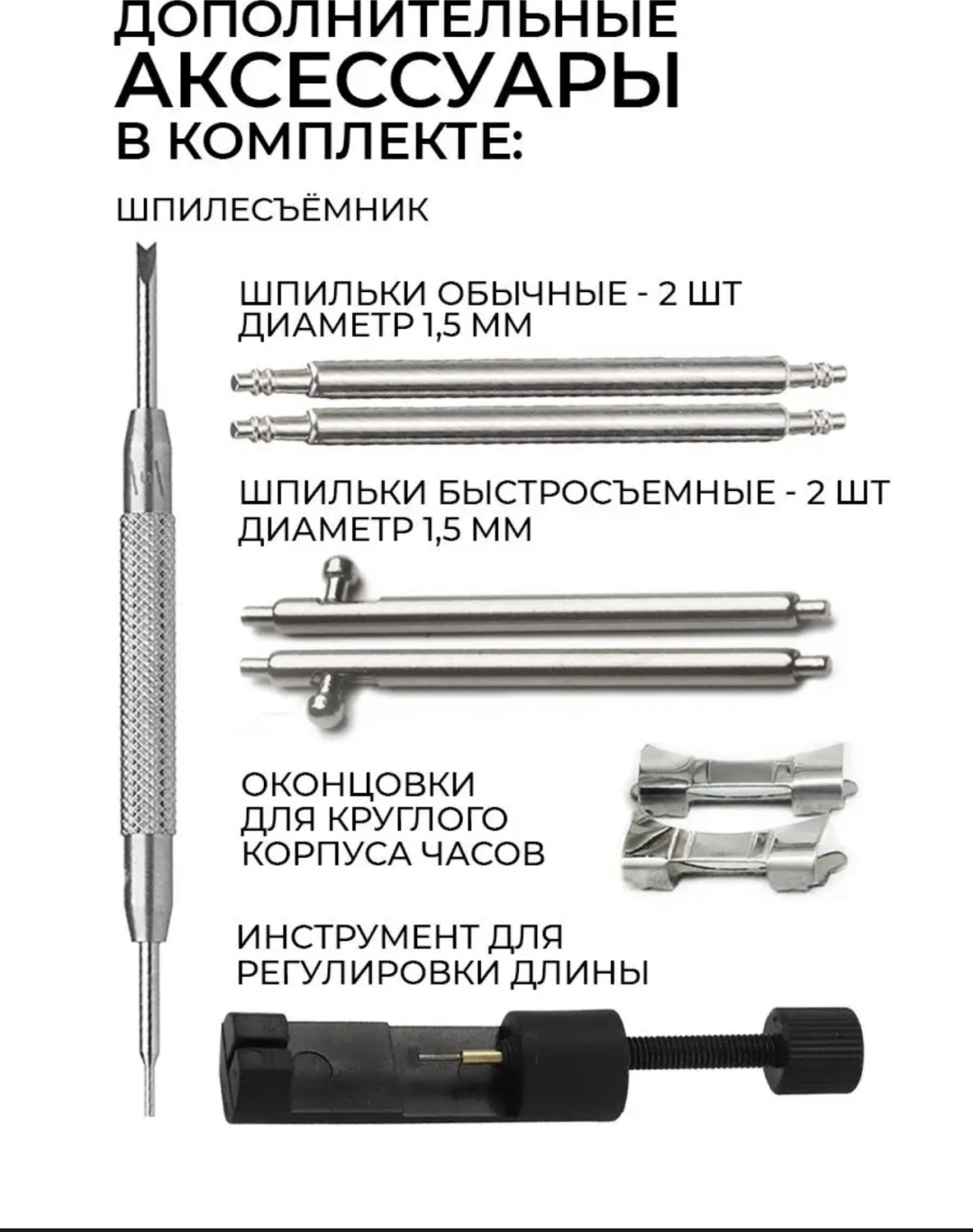 ДОПОЛНИТЕЛЬНЫЕ
АКСЕССУАРЫ
В КОМПЛЕКТЕ:

ШПИЛЕСЪЁМНИК

ШПИЛЬКИ ОБЫЧНЫЕ - 2 ШТ
ДИАМЕТР 1,5 ММ

ШПИЛЬКИ БЫСТРОСЪЕМНЫЕ - 2 ШТ
ДИАМЕТР 1,5 ММ

ОКОНЦОВКИ
ДЛЯ КРУГЛОГО
КОРПУСА ЧАСОВ

ИНСТРУМЕНТ ДЛЯ
РЕГУЛИРОВКИ ДЛИНЫ